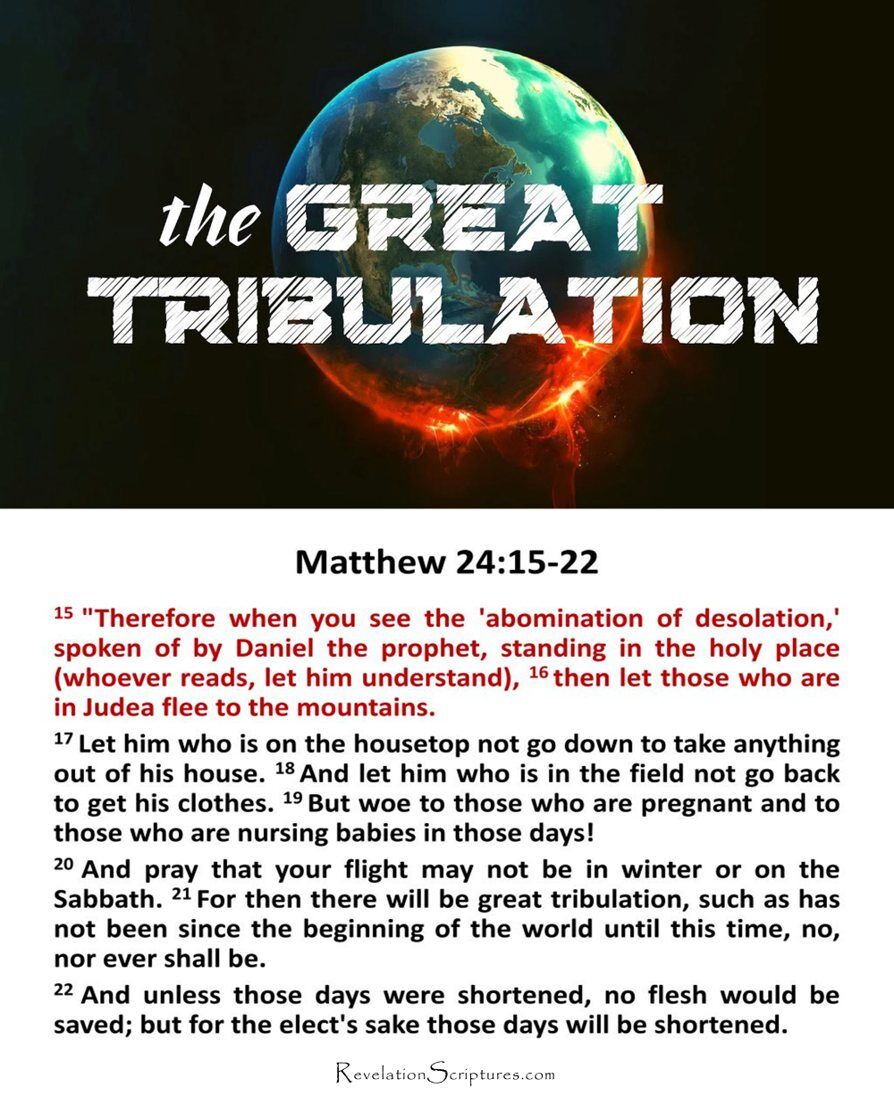 the GREAT TRIBULATION

Matthew 24:15-22

$^{15}$ "Therefore when you see the 'abomination of desolation,' spoken of by Daniel the prophet, standing in the holy place (whoever reads, let him understand), $^{16}$ then let those who are in Judea flee to the mountains.

$^{17}$ Let him who is on the housetop not go down to take anything out of his house. $^{18}$ And let him who is in the field not go back to get his clothes. $^{19}$ But woe to those who are pregnant and to those who are nursing babies in those days!

$^{20}$ And pray that your flight may not be in winter or on the Sabbath. $^{21}$ For then there will be great tribulation, such as has not been since the beginning of the world until this time, no, nor ever shall be.

$^{22}$ And unless those days were shortened, no flesh would be saved; but for the elect's sake those days will be shortened.

RevelationScriptures.com